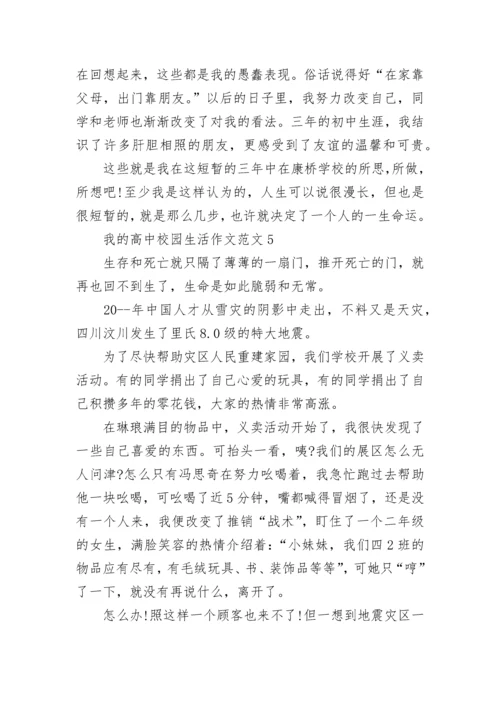 在回想起来，这些都是我的愚蠢表现。俗话说得好“在家靠父母，出门靠朋友。”以后的日子里，我努力改变自己，同学和老师也渐渐改变了对我的看法。三年的初中生涯，我结识了许多肝胆相照的朋友，更感受到了友谊的温馨和可贵。

这些就是我在这短暂的三年中在康桥学校的所思,所做,所想吧!至少我是这样认为的，人生可以说很漫长，但也是很短暂的，就是那么几步，也许就决定了一个人的一生命运。

我的高中校园生活作文范文5

生存和死亡就只隔了薄薄的一扇门，推开死亡的门，就再也回不到生了，生命是如此脆弱和无常。

20--年中国人才从雪灾的阴影中走出，不料又是天灾，四川汶川发生了里氏8.0级的特大地震。

为了尽快帮助灾区人民重建家园，我们学校开展了义卖活动。有的同学捐出了自己心爱的玩具，有的同学捐出了自己积攒多年的零花钱，大家的热情非常高涨。

在琳琅满目的物品中，义卖活动开始了，我很快发现了一些自己喜爱的东西。可抬头一看，咦?我们的展区怎么无人问津?怎么只有冯思奇在努力吆喝着，我急忙跑过去帮助他一块吆喝，可吆喝了近5分钟，嘴都喊得冒烟了，还是没有一个人来，我便改变了推销“战术”，盯住了一个二年级的女生，满脸笑容的热情介绍着:“小妹妹，我们四2班的物品应有尽有，有毛绒玩具、书、装饰品等等”，可她只“哼”了一下，就没有再说什么，离开了。

怎么办!照这样一个顾客也来不了!但一想到地震灾区一